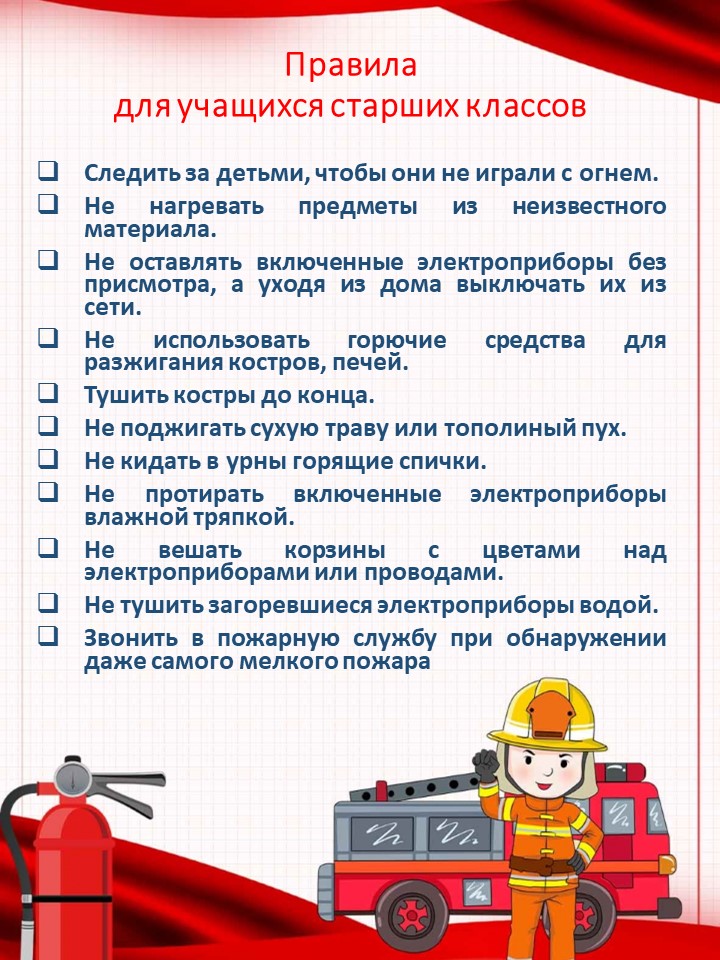 Правила
для учащихся старших классов

❑ Следить за детьми, чтобы они не играли с огнем.
❑ Не нагревать предметы из неизвестного материала.
❑ Не оставлять включенные электроприборы без присмотра, а уходя из дома выключать их из сети.
❑ Не использовать горючие средства для разжигания костров, печей.
❑ Тушить костры до конца.
❑ Не поджигать сухую траву или тополиный пух.
❑ Не кидать в урны горящие спички.
❑ Не протирать включенные электроприборы влажной тряпкой.
❑ Не вешать корзины с цветами над электроприборами или проводами.
❑ Не тушить загоревшиеся электроприборы водой.
❑ Звонить в пожарную службу при обнаружении даже самого мелкого пожара